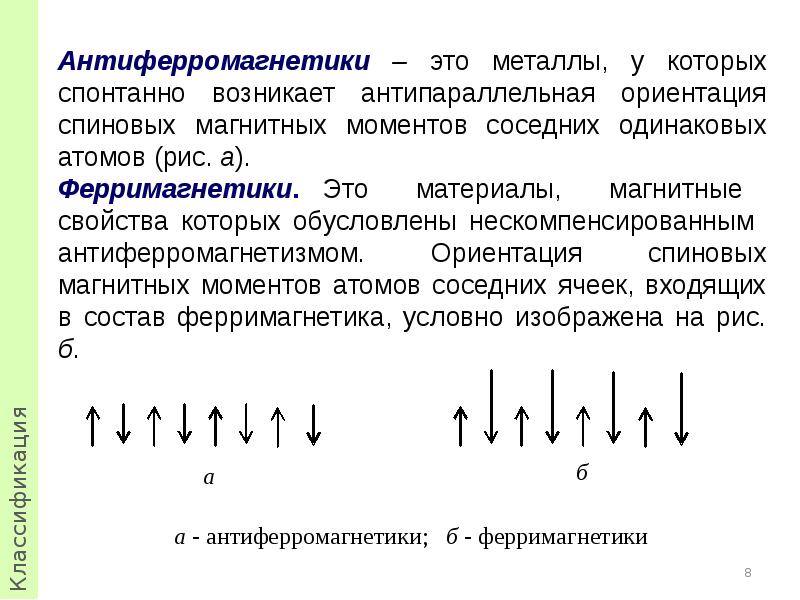 Классификация

Антиферромагнетики – это металлы, у которых спонтанно возникает антипараллельная ориентация спиновых магнитных моментов соседних одинаковых атомов (рис. а).

Ферримагнетики. Это материалы, магнитные свойства которых обусловлены нескомпенсированным антиферромагнетизмом. Ориентация спиновых магнитных моментов атомов соседних ячеек, входящих в состав ферримагнетика, условно изображена на рис. б.

а

б

а - антиферромагнетики; б - ферримагнетики

8